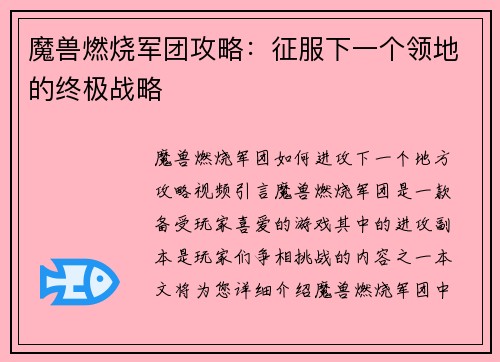 魔兽燃烧军团攻略：征服下一个领地的终极战略

魔兽燃烧军团如何进攻下一个地方攻略视频引言魔兽燃烧军团是一款备受玩家喜爱的游戏其中的进攻副本是玩家们争相挑战的内容之一本文将为您详细介绍魔兽燃烧军团中